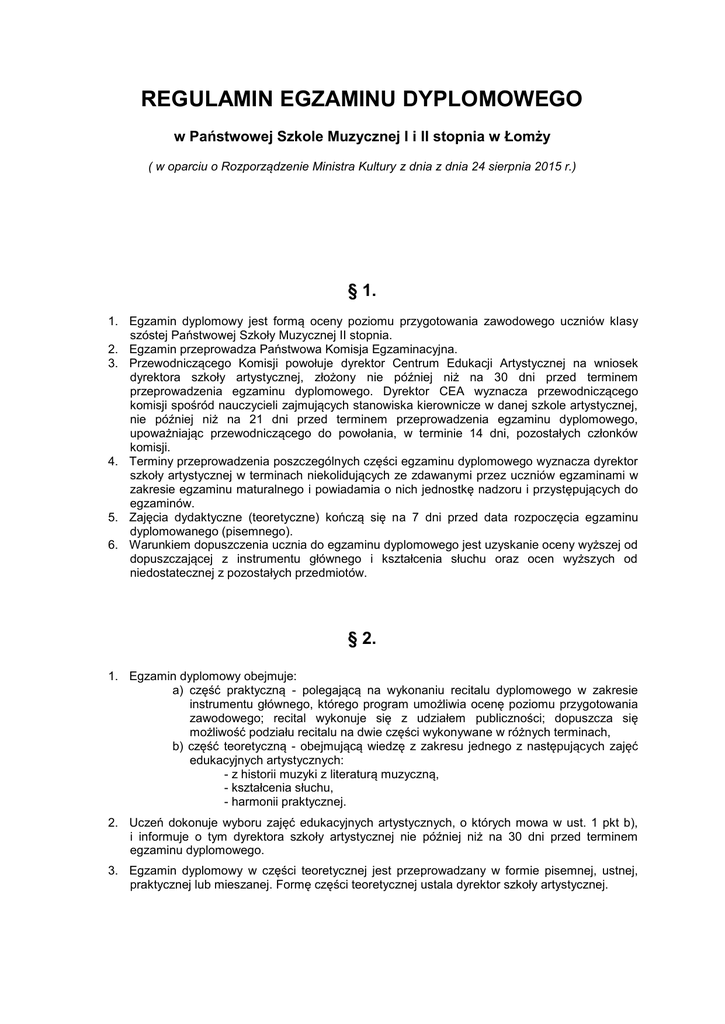 REGULAMIN EGZAMINU DYPLOMOWEGO

w Państwowej Szkole Muzycznej I i II stopnia w Łomży

( w oparciu o Rozporządzenie Ministra Kultury z dnia z dnia 24 sierpnia 2015 r.)

§ 1.

1. Egzamin dyplomowy jest formą oceny poziomu przygotowania zawodowego uczniów klasy szóstej Państwowej Szkoły Muzycznej II stopnia.
2. Egzamin przeprowadza Państwowa Komisja Egzaminacyjna.
3. Przewodniczącego Komisji powołuje dyrektor Centrum Edukacji Artystycznej na wniosek dyrektora szkoły artystycznej, złożony nie później niż na 30 dni przed terminem przeprowadzenia egzaminu dyplomowego. Dyrektor CEA wyznacza przewodniczącego komisji spośród nauczycieli zajmujących stanowiska kierownicze w danej szkole artystycznej, nie później niż na 21 dni przed terminem przeprowadzenia egzaminu dyplomowego, upoważniając przewodniczącego do powołania, w terminie 14 dni, pozostałych członków komisji.
4. Terminy przeprowadzenia poszczególnych części egzaminu dyplomowego wyznacza dyrektor szkoły artystycznej w terminach niekolidujących ze zdawanymi przez uczniów egzaminami w zakresie egzaminu maturalnego i powiadamia o nich jednostkę nadzoru i przystępujących do egzaminów.
5. Zajęcia dydaktyczne (teoretyczne) kończą się na 7 dni przed data rozpoczęcia egzaminu dyplomowanego (pisemnego).
6. Warunkiem dopuszczenia ucznia do egzaminu dyplomowego jest uzyskanie oceny wyższej od dopuszczającej z instrumentu głównego i kształcenia słuchu oraz ocen wyższych od niedostatecznej z pozostałych przedmiotów.

§ 2.

1. Egzamin dyplomowy obejmuje:
a) część praktyczną - polegającą na wykonaniu recitalu dyplomowego w zakresie instrumentu głównego, którego program umożliwia ocenę poziomu przygotowania zawodowego; recital wykonuje się z udziałem publiczności; dopuszcza się możliwość podziału recitalu na dwie części wykonywane w różnych terminach,
b) część teoretyczną - obejmującą wiedzę z zakresu jednego z następujących zajęć edukacyjnych artystycznych:
- z historii muzyki z literaturą muzyczną,
- kształcenia słuchu,
- harmonii praktycznej.

2. Uczeń dokonuje wyboru zajęć edukacyjnych artystycznych, o których mowa w ust. 1 pkt b), i informuje o tym dyrektora szkoły artystycznej nie później niż na 30 dni przed terminem egzaminu dyplomowego.

3. Egzamin dyplomowy w części teoretycznej jest przeprowadzany w formie pisemnej, ustnej, praktycznej lub mieszanej. Formę części teoretycznej ustala dyrektor szkoły artystycznej.